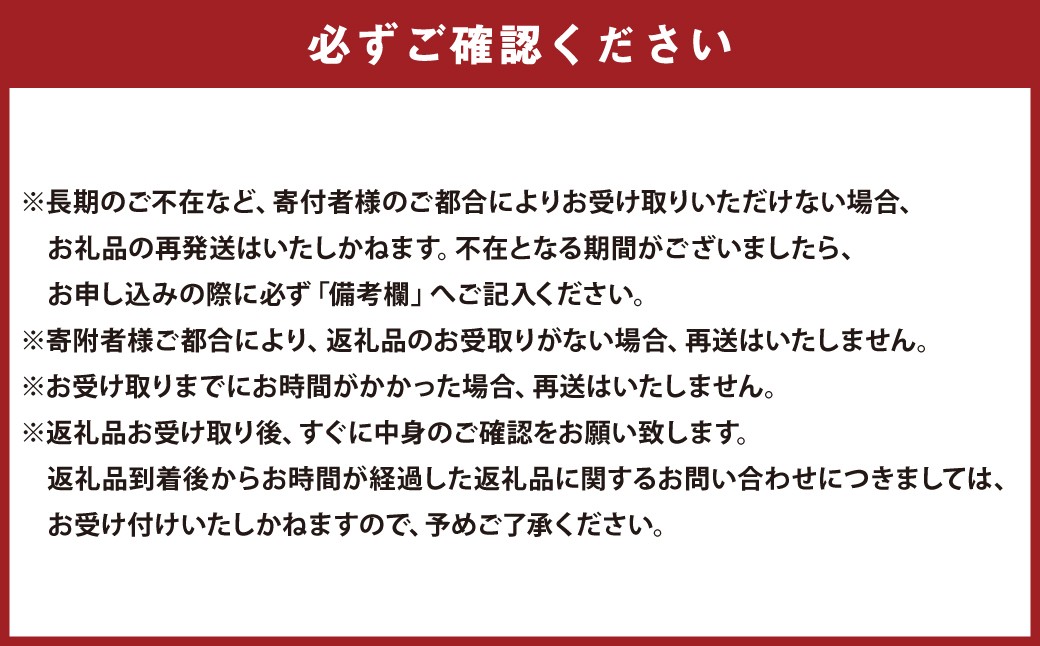 必ずご確認ください

※長期のご不在など、寄付者様のご都合によりお受け取りいただけない場合、お礼品の再発送はいたしかねます。不在となる期間がございましたら、お申し込みの際に必ず「備考欄」へご記入ください。

※寄附者様ご都合により、返礼品のお受取りがない場合、再送はいたしません。

※お受け取りまでにお時間がかかった場合、再送はいたしません。

※返礼品お受け取り後、すぐに中身のご確認をお願い致します。返礼品到着後からお時間が経過した返礼品に関するお問い合わせにつきましては、お受け付けいたしかねますので、予めご了承ください。